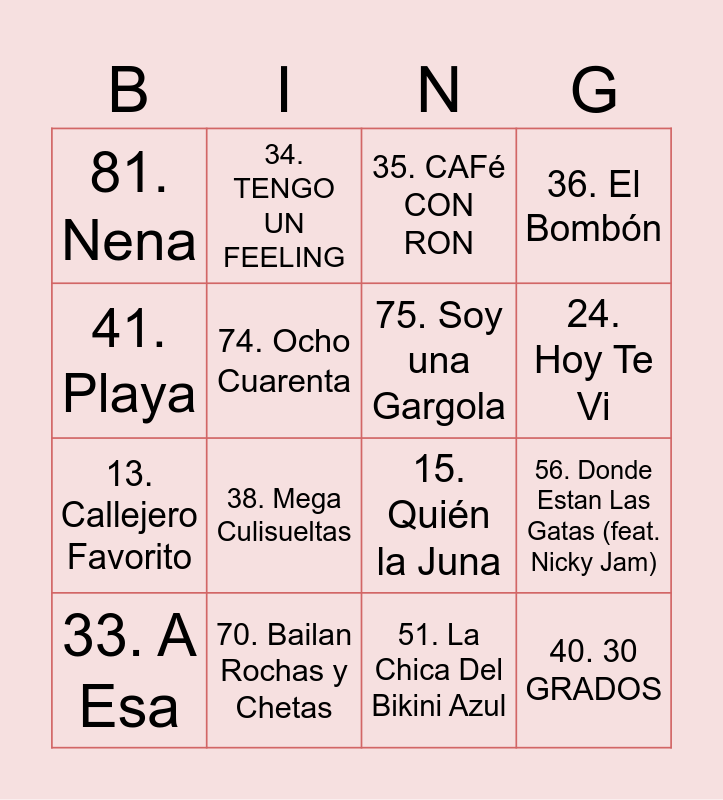 | B | I | N | G |
|---|---|---|---|
| 81. Nena | 34. TENGO UN FEELING | 35. CAFé CON RON | 36. El Bombón |
| 41. Playa | 74. Ocho Cuarenta | 75. Soy una Gargola | 24. Hoy Te Vi |
| 13. Callejero Favorito | 38. Mega Culisueltas | 15. Quién la Juna | 56. Donde Estan Las Gatas (feat. Nicky Jam) |
| 33. A Esa | 70. Bailan Rochas y Chetas | 51. La Chica Del Bikini Azul | 40. 30 GRADOS |